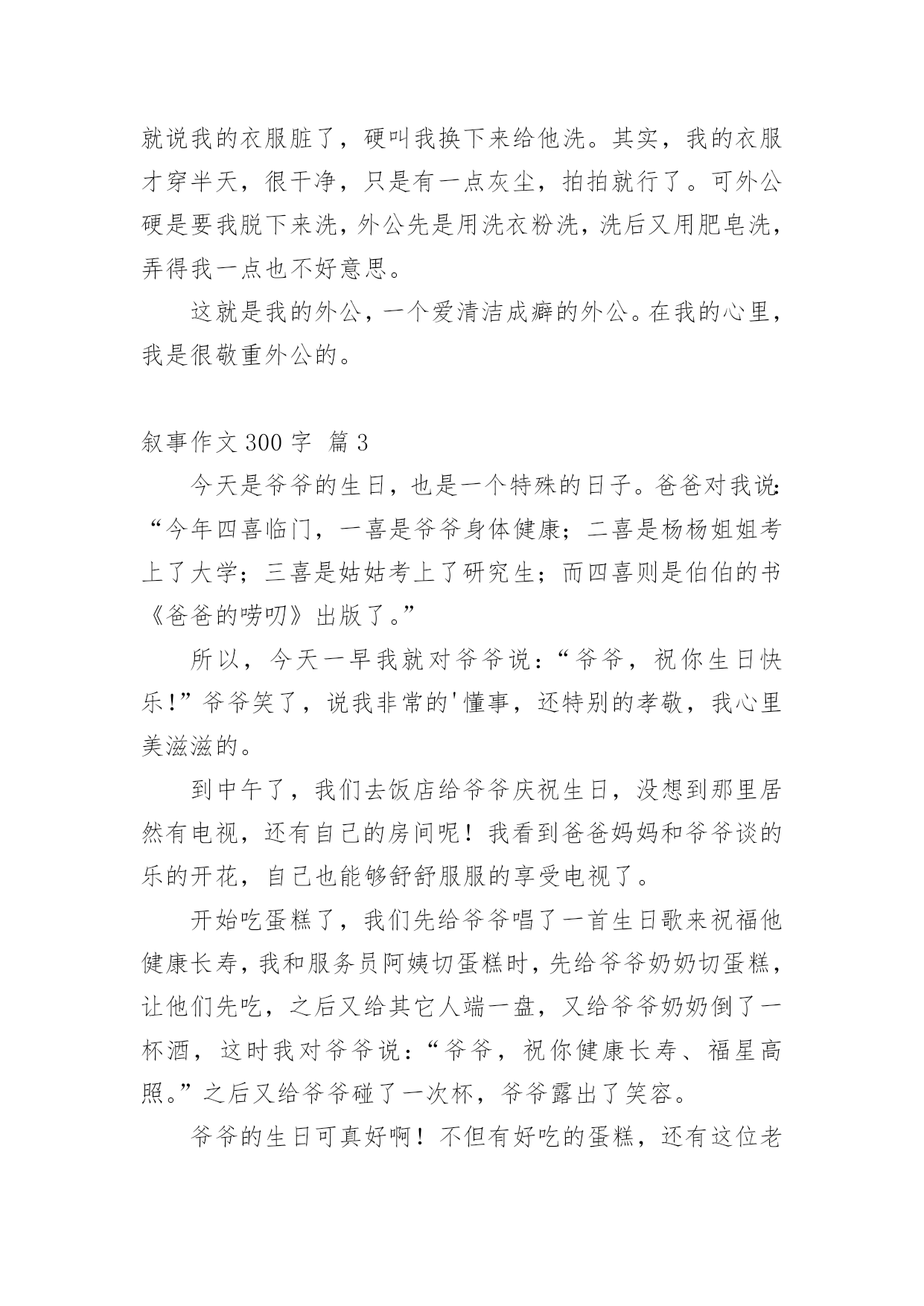 就说我的衣服脏了，硬叫我换下来给他洗。其实，我的衣服才穿半天，很干净，只是有一点灰尘，拍拍就行了。可外公硬是要我脱下来洗，外公先是用洗衣粉洗，洗后又用肥皂洗，弄得我一点也不好意思。

这就是我的外公，一个爱清洁成癖的外公。在我的心里，我是很敬重外公的。

叙事作文 300 字 篇 3

今天是爷爷的生日，也是一个特殊的日子。爸爸对我说：“今年四喜临门，一喜是爷爷身体健康；二喜是杨杨姐姐考上了大学；三喜是姑姑考上了研究生；而四喜则是伯伯的书《爸爸的唠叨》出版了。”

所以，今天一早我就对爷爷说：“爷爷，祝你生日快乐!”爷爷笑了，说我非常的'懂事，还特别的孝敬，我心里美滋滋的。

到中午了，我们去饭店给爷爷庆祝生日，没想到那里居然有电视，还有自己的房间呢！我看到爸爸妈妈和爷爷谈的乐的开花，自己也能够舒舒服服的享受电视了。

开始吃蛋糕了，我们先给爷爷唱了一首生日歌来祝福他健康长寿，我和服务员阿姨切蛋糕时，先给爷爷奶奶切蛋糕，让他们先吃，之后又给其它人端一盘，又给爷爷奶奶倒了一杯酒，这时我对爷爷说：“爷爷，祝你健康长寿、福星高照。”之后又给爷爷碰了一次杯，爷爷露出了笑容。

爷爷的生日可真好啊！不但有好吃的蛋糕，还有这位老